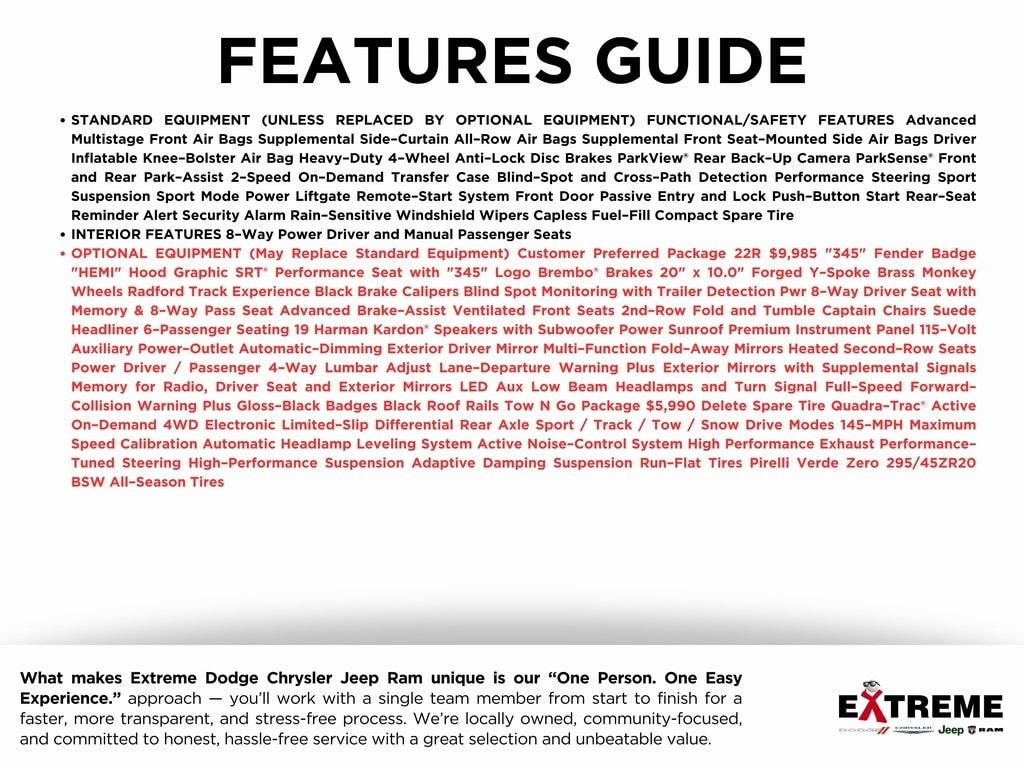 FEATURES GUIDE

• STANDARD EQUIPMENT (UNLESS REPLACED BY OPTIONAL EQUIPMENT) FUNCTIONAL/SAFETY FEATURES Advanced Multistage Front Air Bags Supplemental Side-Curtain All-Row Air Bags Supplemental Front Seat-Mounted Side Air Bags Driver Inflatable Knee-Bolster Air Bag Heavy-Duty 4-Wheel Anti-Lock Disc Brakes ParkView® Rear Back-Up Camera ParkSense® Front and Rear Park-Assist 2-Speed On-Demand Transfer Case Blind-Spot and Cross-Path Detection Performance Steering Sport Suspension Sport Mode Power Liftgate Remote-Start System Front Door Passive Entry and Lock Push-Button Start Rear-Seat Reminder Alert Security Alarm Rain-Sensitive Windshield Wipers Capless Fuel-Fill Compact Spare Tire
• INTERIOR FEATURES 8-Way Power Driver and Manual Passenger Seats
• OPTIONAL EQUIPMENT (May Replace Standard Equipment) Customer Preferred Package 22R $9,985 "345" Fender Badge "HEMI" Hood Graphic SRT® Performance Seat with "345" Logo Brembo® Brakes 20" x 10.0" Forged Y-Spoke Brass Monkey Wheels Radford Track Experience Black Brake Calipers Blind Spot Monitoring with Trailer Detection Pwr 8-Way Driver Seat with Memory & 8-Way Pass Seat Advanced Brake-Assist Ventilated Front Seats 2nd-Row Fold and Tumble Captain Chairs Suede Headliner 6-Passenger Seating 19 Harman Kardon® Speakers with Subwoofer Power Sunroof Premium Instrument Panel 115-Volt Auxiliary Power-Outlet Automatic-Dimming Exterior Driver Mirror Multi-Function Fold-Away Mirrors Heated Second-Row Seats Power Driver / Passenger 4-Way Lumbar Adjust Lane-Departure Warning Plus Exterior Mirrors with Supplemental Signals Memory for Radio, Driver Seat and Exterior Mirrors LED Aux Low Beam Headlamps and Turn Signal Full-Speed Forward-Collision Warning Plus Gloss-Black Badges Black Roof Rails Tow N Go Package $5,990 Delete Spare Tire Quadra-Trac® Active On-Demand 4WD Electronic Limited-Slip Differential Rear Axle Sport / Track / Tow / Snow Drive Modes 145-MPH Maximum Speed Calibration Automatic Headlamp Leveling System Active Noise-Control System High Performance Exhaust Performance-Tuned Steering High-Performance Suspension Adaptive Damping Suspension Run-Flat Tires Pirelli Verde Zero 295/45ZR20 BSW All-Season Tires

What makes Extreme Dodge Chrysler Jeep Ram unique is our "One Person. One Easy Experience." approach — you'll work with a single team member from start to finish for a faster, more transparent, and stress-free process. We're locally owned, community-focused, and committed to honest, hassle-free service with a great selection and unbeatable value.

EXTREME
DODGE CHRYSLER Jeep RAM